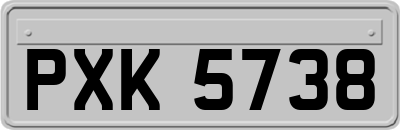 PXK 5738